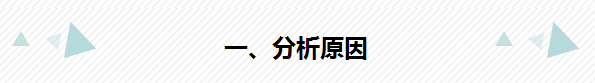 一、分析原因